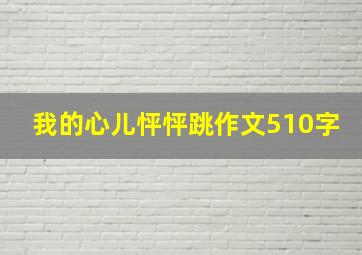 我的心儿怦怦跳作文510字